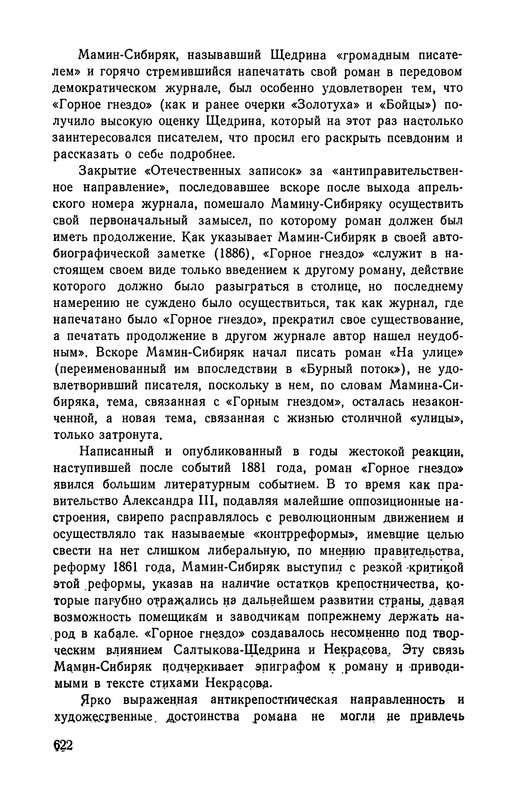 Мамин-Сибиряк, называвший Щедрина «громадным писателем» и горячо стремившийся напечатать свой роман в передовом демократическом журнале, был особенно удовлетворен тем, что «Горное гнездо» (как и ранее очерки «Золотуха» и «Бойцы») получило высокую оценку Щедрина, который на этот раз настолько заинтересовался писателем, что просил его раскрыть псевдоним и рассказать о себе подробнее.

Закрытие «Отечественных записок» за «антиправительственное направление», последовавшее вскоре после выхода апрельского номера журнала, помешало Мамину-Сибиряку осуществить свой первоначальный замысел, по которому роман должен был иметь продолжение. Как указывает Мамин-Сибиряк в своей автобиографической заметке (1886), «Горное гнездо» «служит в настоящем своем виде только введением к другому роману, действие которого должно было разыграться в столице, но последнему намерению не суждено было осуществиться, так как журнал, где напечатано было «Горное гнездо», прекратил свое существование, а печатать продолжение в другом журнале автор нашел неудобным». Вскоре Мамин-Сибиряк начал писать роман «На улице» (переименованный им впоследствии в «Бурный поток»), не удовлетворивший писателя, поскольку в нем, по словам Мамина-Сибиряка, тема, связанная с «Горным гнездом», осталась незаконченной, а новая тема, связанная с жизнью столичной «улицы», только затронута.

Написанный и опубликованный в годы жестокой реакции, наступившей после событий 1881 года, роман «Горное гнездо» явился большим литературным событием. В то время как правительство Александра III, подавляя малейшие оппозиционные настроения, свирепо расправлялось с революционным движением и осуществляло так называемые «контрреформы», имевшие целью свести на нет слишком либеральную, по мнению правительства, реформу 1861 года, Мамин-Сибиряк выступил с резкой критикой этой реформы, указав на наличие остатков крепостничества, которые пагубно отражались на дальнейшем развитии страны, давая возможность помещикам и заводчикам попрежнему держать народ в кабале. «Горное гнездо» создавалось несомненно под творческим влиянием Салтыкова-Щедрина и Некрасова. Эту связь Мамин-Сибиряк подчеркивает эпиграфом к роману и приводимыми в тексте стихами Некрасова.

Ярко выраженная антикрепостническая направленность и художественные достоинства романа не могли не привлечь

622